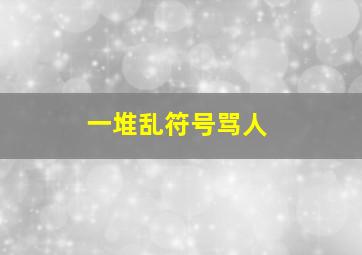 一堆乱符号骂人